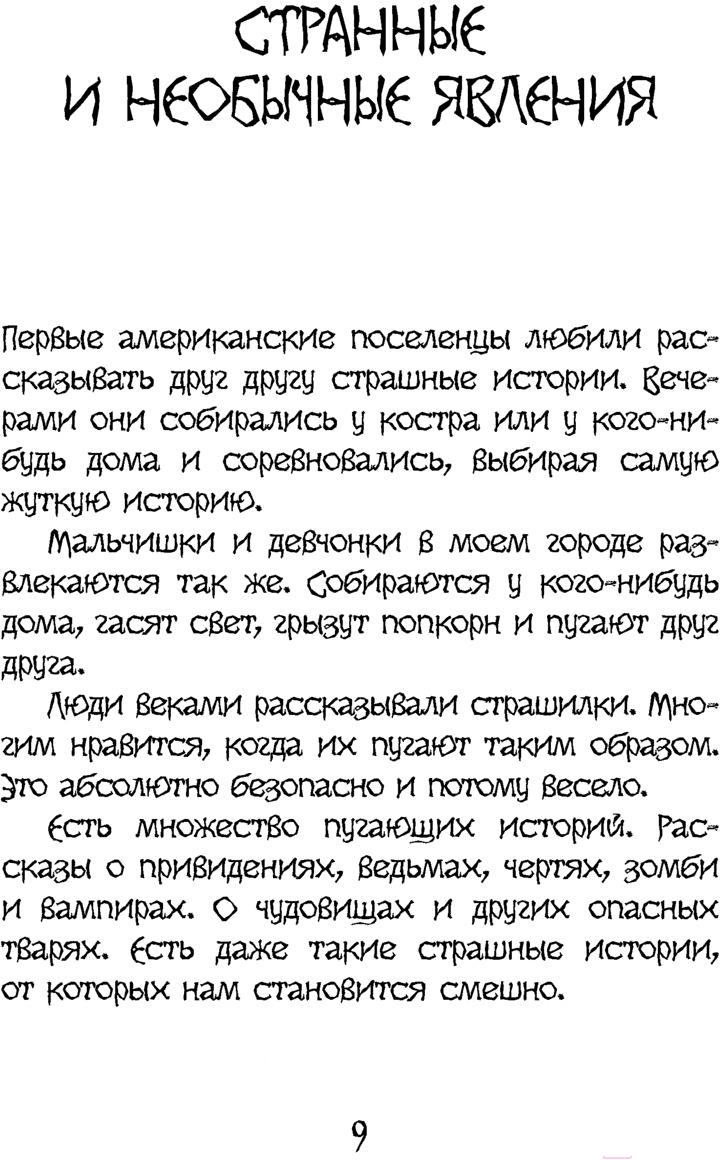 СТРАННЫЕ И НЕОБЫЧНЫЕ ЯВЛЕНИЯ

Первые американские поселенцы любили рассказывать друг другу страшные истории. Вечерами они собирались у костра или у кого-нибудь дома и соревновались, выбирая самую жуткую историю.

Мальчишки и девчонки в моем городе развлекаются так же. Собираются у кого-нибудь дома, гасят свет, грызут попкорн и пугают друг друга.

Люди веками рассказывали страшилки. Многим нравится, когда их пугают таким образом. Это абсолютно безопасно и потому весело.

Есть множество пугающих историй. Рассказы о привидениях, ведьмах, чертях, зомби и вампирах. О чудовищах и других опасных тварях. Есть даже такие страшные истории, от которых нам становится смешно.

9